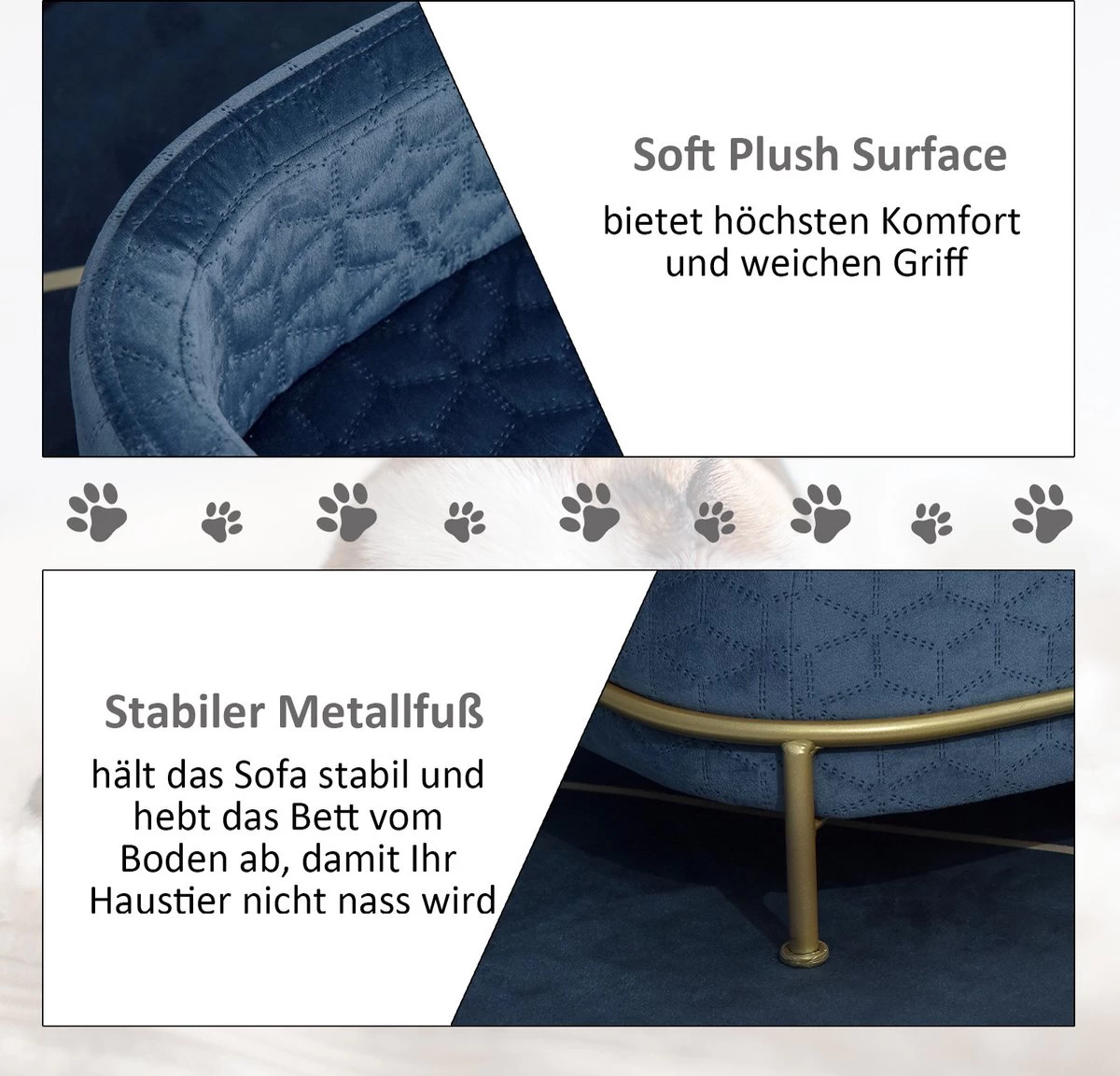 Soft Plush Surface

bietet höchsten Komfort und weichen Griff

Stabiler Metallfuß

hält das Sofa stabil und hebt das Bett vom Boden ab, damit Ihr Haustier nicht nass wird